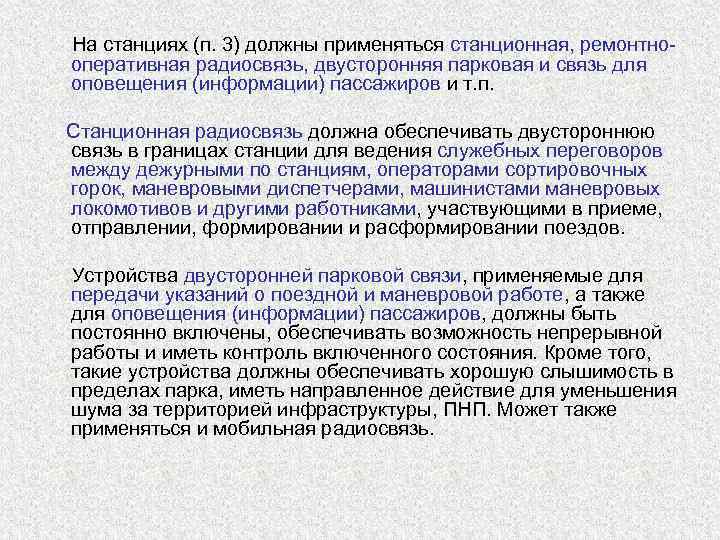 На станциях (п. 3) должны применяться станционная, ремонтно-оперативная радиосвязь, двусторонняя парковая и связь для оповещения (информации) пассажиров и т.п.

Станционная радиосвязь должна обеспечивать двустороннюю связь в границах станции для ведения служебных переговоров между дежурными по станциям, операторами сортировочных горок, маневровыми диспетчерами, машинистами маневровых локомотивов и другими работниками, участвующими в приеме, отправлении, формировании и расформировании поездов.

Устройства двусторонней парковой связи, применяемые для передачи указаний о поездной и маневровой работе, а также для оповещения (информации) пассажиров, должны быть постоянно включены, обеспечивать возможность непрерывной работы и иметь контроль включенного состояния. Кроме того, такие устройства должны обеспечивать хорошую слышимость в пределах парка, иметь направленное действие для уменьшения шума за территорией инфраструктуры, ПНП. Может также применяться и мобильная радиосвязь.